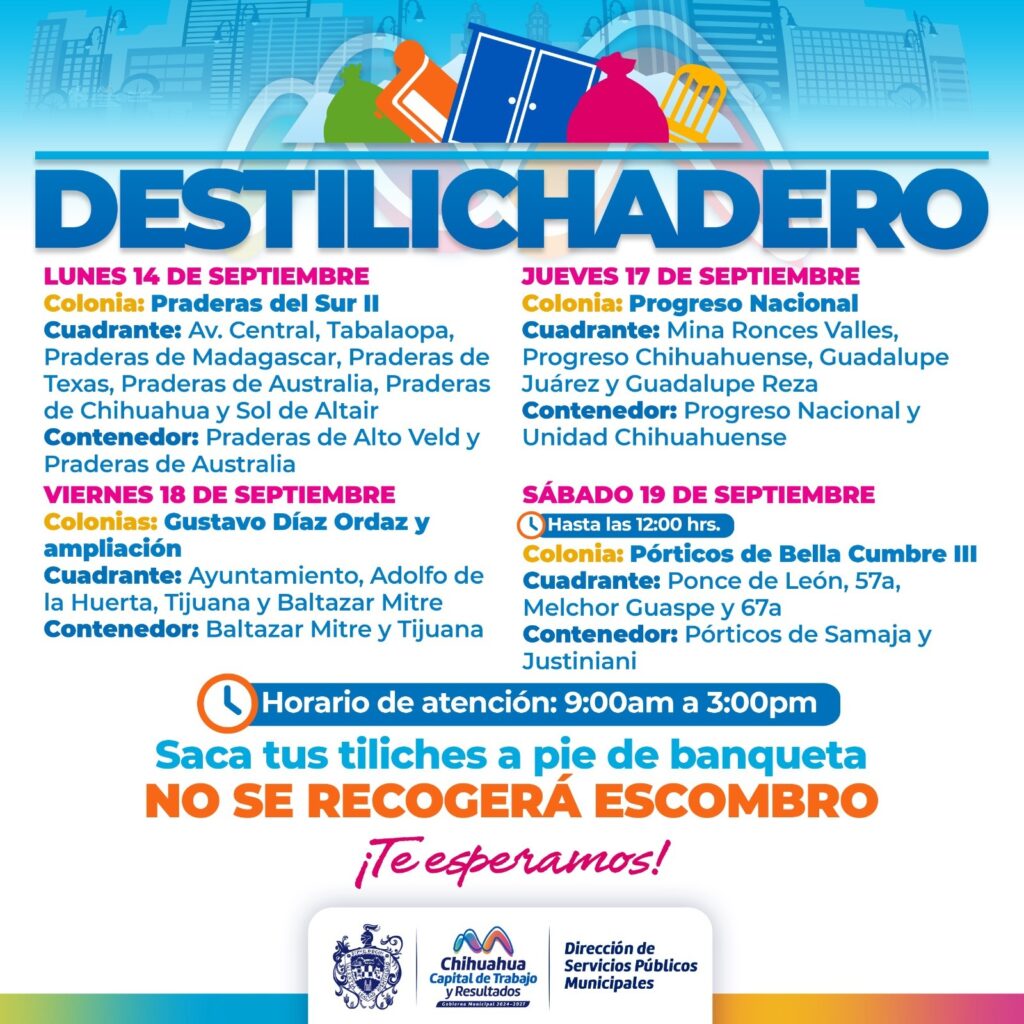 DESTILICHADERO

LUNES 14 DE SEPTIEMBRE
Colonia: Praderas del Sur II
Cuadrante: Av. Central, Tabalaopa, Praderas de Madagascar, Praderas de Texas, Praderas de Australia, Praderas de Chihuahua y Sol de Altair
Contenedor: Praderas de Alto Veld y Praderas de Australia

VIERNES 18 DE SEPTIEMBRE
Colonias: Gustavo Díaz Ordaz y ampliación
Cuadrante: Ayuntamiento, Adolfo de la Huerta, Tijuana y Baltazar Mitre
Contenedor: Baltazar Mitre y Tijuana

JUEVES 17 DE SEPTIEMBRE
Colonia: Progreso Nacional
Cuadrante: Mina Ronces Valles, Progreso Chihuahuense, Guadalupe Juárez y Guadalupe Reza
Contenedor: Progreso Nacional y Unidad Chihuahuense

SÁBADO 19 DE SEPTIEMBRE
Hasta las 12:00 hrs.
Colonia: Pórticos de Bella Cumbre III
Cuadrante: Ponce de León, 57a, Melchor Guaspe y 67a
Contenedor: Pórticos de Samaja y Justiniani

Horario de atención: 9:00am a 3:00pm

Saca tus tiliches a pie de banqueta
NO SE RECOGERÁ ESCOMBRO

¡Te esperamos!

Chihuahua Capital de Trabajo y Resultados
Gobierno Municipal 2024-2027

Dirección de Servicios Públicos Municipales